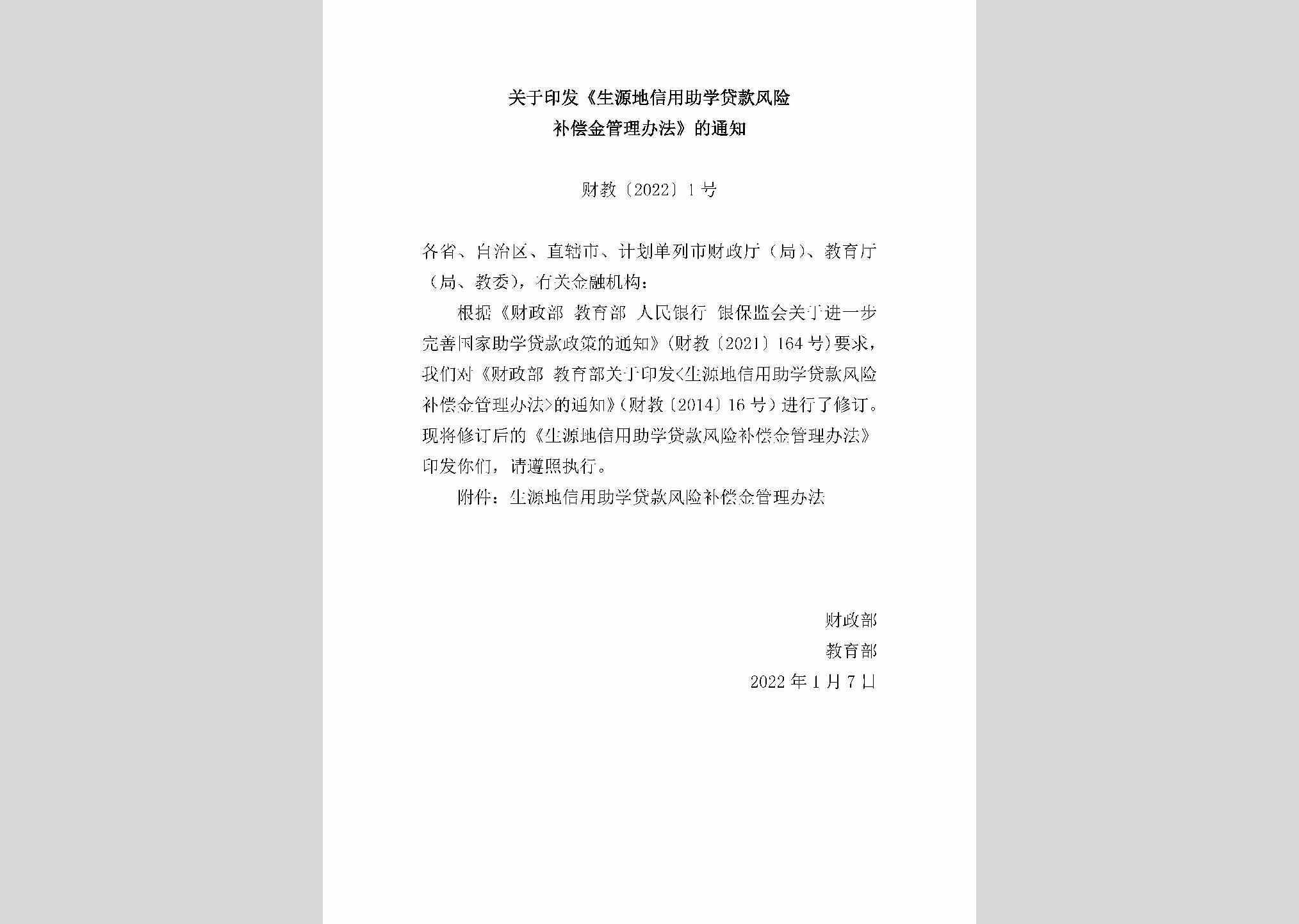 关于印发《生源地信用助学贷款风险补偿金管理办法》的通知

财教〔2022〕1号

各省、自治区、直辖市、计划单列市财政厅（局）、教育厅（局、教委），有关金融机构：

根据《财政部 教育部 人民银行 银保监会关于进一步完善国家助学贷款政策的通知》（财教〔2021〕164号）要求，我们对《财政部 教育部关于印发<生源地信用助学贷款风险补偿金管理办法>的通知》（财教〔2014〕16号）进行了修订。现将修订后的《生源地信用助学贷款风险补偿金管理办法》印发你们，请遵照执行。

附件：生源地信用助学贷款风险补偿金管理办法

财政部
教育部
2022年1月7日